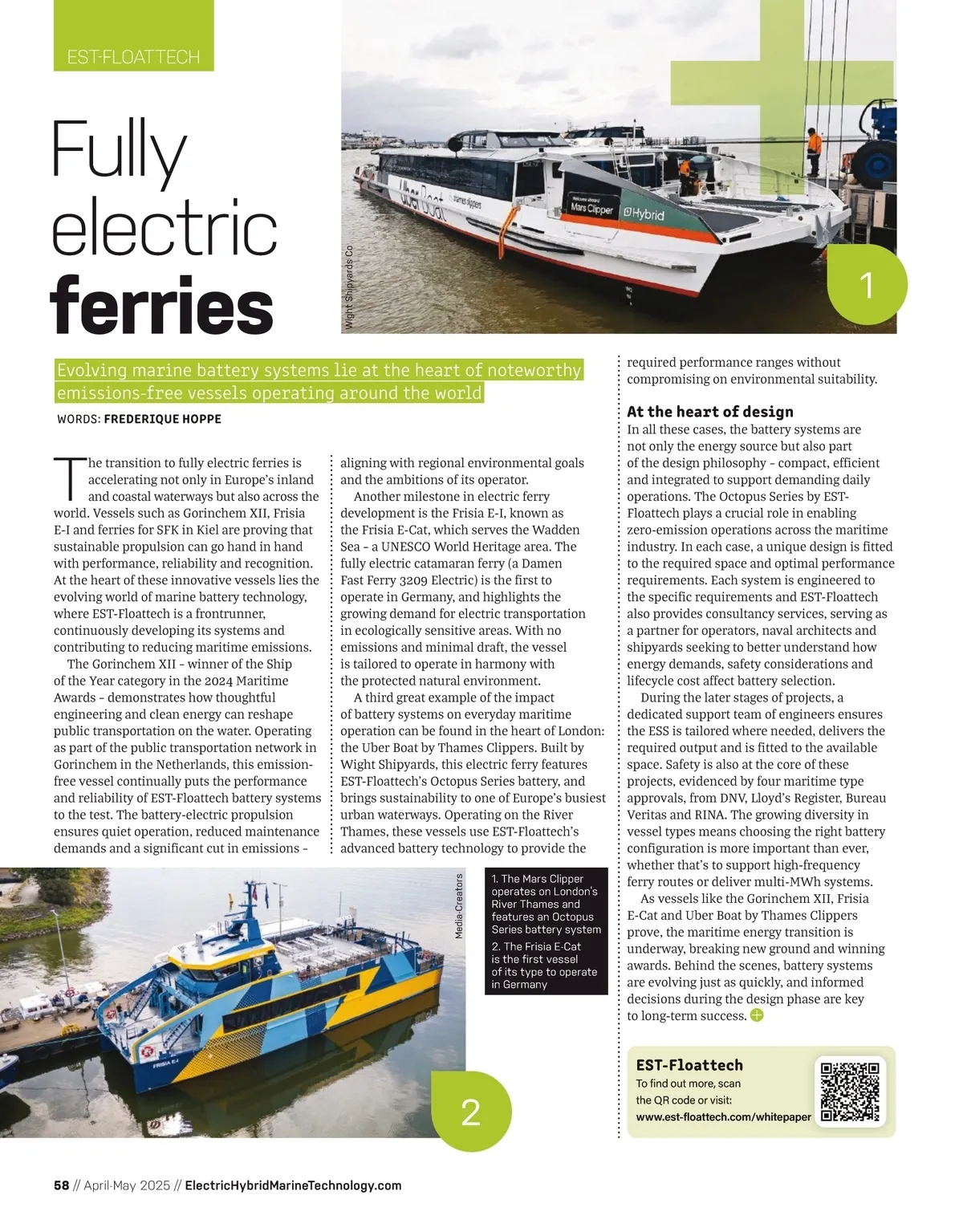 EST-FLOATTECH

Fully electric ferries

Wight Shipyards Co

Uber Boat

thames clippers

Welcome aboard Mars Clipper

Hybrid

1

Evolving marine battery systems lie at the heart of noteworthy emissions-free vessels operating around the world

WORDS: FREDERIQUE HOPPE

The transition to fully electric ferries is accelerating not only in Europe's inland and coastal waterways but also across the world. Vessels such as Gorinchem XII, Frisia E-I and ferries for SFK in Kiel are proving that sustainable propulsion can go hand in hand with performance, reliability and recognition. At the heart of these innovative vessels lies the evolving world of marine battery technology, where EST-Floattech is a frontrunner, continuously developing its systems and contributing to reducing maritime emissions.

The Gorinchem XII – winner of the Ship of the Year category in the 2024 Maritime Awards – demonstrates how thoughtful engineering and clean energy can reshape public transportation on the water. Operating as part of the public transportation network in Gorinchem in the Netherlands, this emission-free vessel continually puts the performance and reliability of EST-Floattech battery systems to the test. The battery-electric propulsion ensures quiet operation, reduced maintenance demands and a significant cut in emissions – aligning with regional environmental goals and the ambitions of its operator.

Another milestone in electric ferry development is the Frisia E-I, known as the Frisia E-Cat, which serves the Wadden Sea – a UNESCO World Heritage area. The fully electric catamaran ferry (a Damen Fast Ferry 3209 Electric) is the first to operate in Germany, and highlights the growing demand for electric transportation in ecologically sensitive areas. With no emissions and minimal draft, the vessel is tailored to operate in harmony with the protected natural environment.

A third great example of the impact of battery systems on everyday maritime operation can be found in the heart of London: the Uber Boat by Thames Clippers. Built by Wight Shipyards, this electric ferry features EST-Floattech's Octopus Series battery, and brings sustainability to one of Europe's busiest urban waterways. Operating on the River Thames, these vessels use EST-Floattech's advanced battery technology to provide the required performance ranges without compromising on environmental suitability.

At the heart of design
In all these cases, the battery systems are not only the energy source but also part of the design philosophy – compact, efficient and integrated to support demanding daily operations. The Octopus Series by EST-Floattech plays a crucial role in enabling zero-emission operations across the maritime industry. In each case, a unique design is fitted to the required space and optimal performance requirements. Each system is engineered to the specific requirements and EST-Floattech also provides consultancy services, serving as a partner for operators, naval architects and shipyards seeking to better understand how energy demands, safety considerations and lifecycle cost affect battery selection.

During the later stages of projects, a dedicated support team of engineers ensures the ESS is tailored where needed, delivers the required output and is fitted to the available space. Safety is also at the core of these projects, evidenced by four maritime type approvals, from DNV, Lloyd's Register, Bureau Veritas and RINA. The growing diversity in vessel types means choosing the right battery configuration is more important than ever, whether that's to support high-frequency ferry routes or deliver multi-MWh systems.

As vessels like the Gorinchem XII, Frisia E-Cat and Uber Boat by Thames Clippers prove, the maritime energy transition is underway, breaking new ground and winning awards. Behind the scenes, battery systems are evolving just as quickly, and informed decisions during the design phase are key to long-term success.

Media-Creators

FRISIA E-I

2

1. The Mars Clipper operates on London's River Thames and features an Octopus Series battery system
2. The Frisia E-Cat is the first vessel of its type to operate in Germany

EST-Floattech
To find out more, scan the QR code or visit:
www.est-floattech.com/whitepaper

58 // April-May 2025 // ElectricHybridMarineTechnology.com